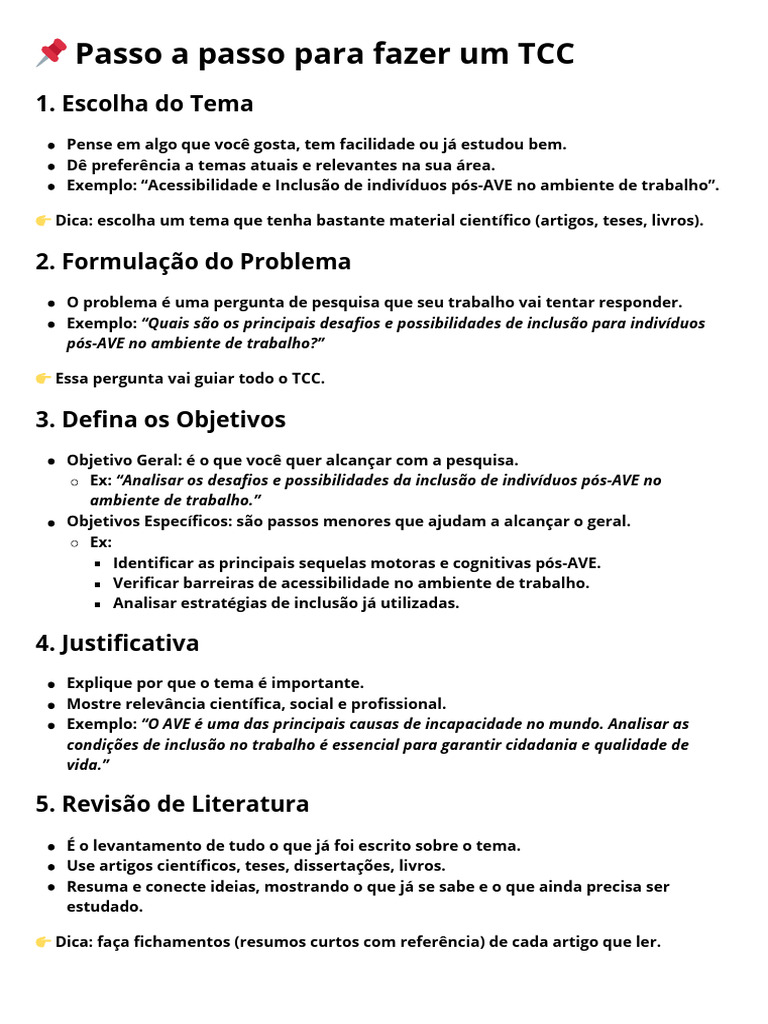 📌 Passo a passo para fazer um TCC

1. Escolha do Tema

- Pense em algo que você gosta, tem facilidade ou já estudou bem.
- Dê preferência a temas atuais e relevantes na sua área.
- Exemplo: “Acessibilidade e Inclusão de indivíduos pós-AVE no ambiente de trabalho”.

👉 Dica: escolha um tema que tenha bastante material científico (artigos, teses, livros).

2. Formulação do Problema

- O problema é uma pergunta de pesquisa que seu trabalho vai tentar responder.
- Exemplo: “Quais são os principais desafios e possibilidades de inclusão para indivíduos pós-AVE no ambiente de trabalho?”

👉 Essa pergunta vai guiar todo o TCC.

3. Defina os Objetivos

- Objetivo Geral: é o que você quer alcançar com a pesquisa.
  - Ex: “Analisar os desafios e possibilidades da inclusão de indivíduos pós-AVE no ambiente de trabalho.”
- Objetivos Específicos: são passos menores que ajudam a alcançar o geral.
  - Ex:
    - Identificar as principais sequelas motoras e cognitivas pós-AVE.
    - Verificar barreiras de acessibilidade no ambiente de trabalho.
    - Analisar estratégias de inclusão já utilizadas.

4. Justificativa

- Explique por que o tema é importante.
- Mostre relevância científica, social e profissional.
- Exemplo: “O AVE é uma das principais causas de incapacidade no mundo. Analisar as condições de inclusão no trabalho é essencial para garantir cidadania e qualidade de vida.”

5. Revisão de Literatura

- É o levantamento de tudo o que já foi escrito sobre o tema.
- Use artigos científicos, teses, dissertações, livros.
- Resuma e conecte ideias, mostrando o que já se sabe e o que ainda precisa ser estudado.

👉 Dica: faça fichamentos (resumos curtos com referência) de cada artigo que ler.